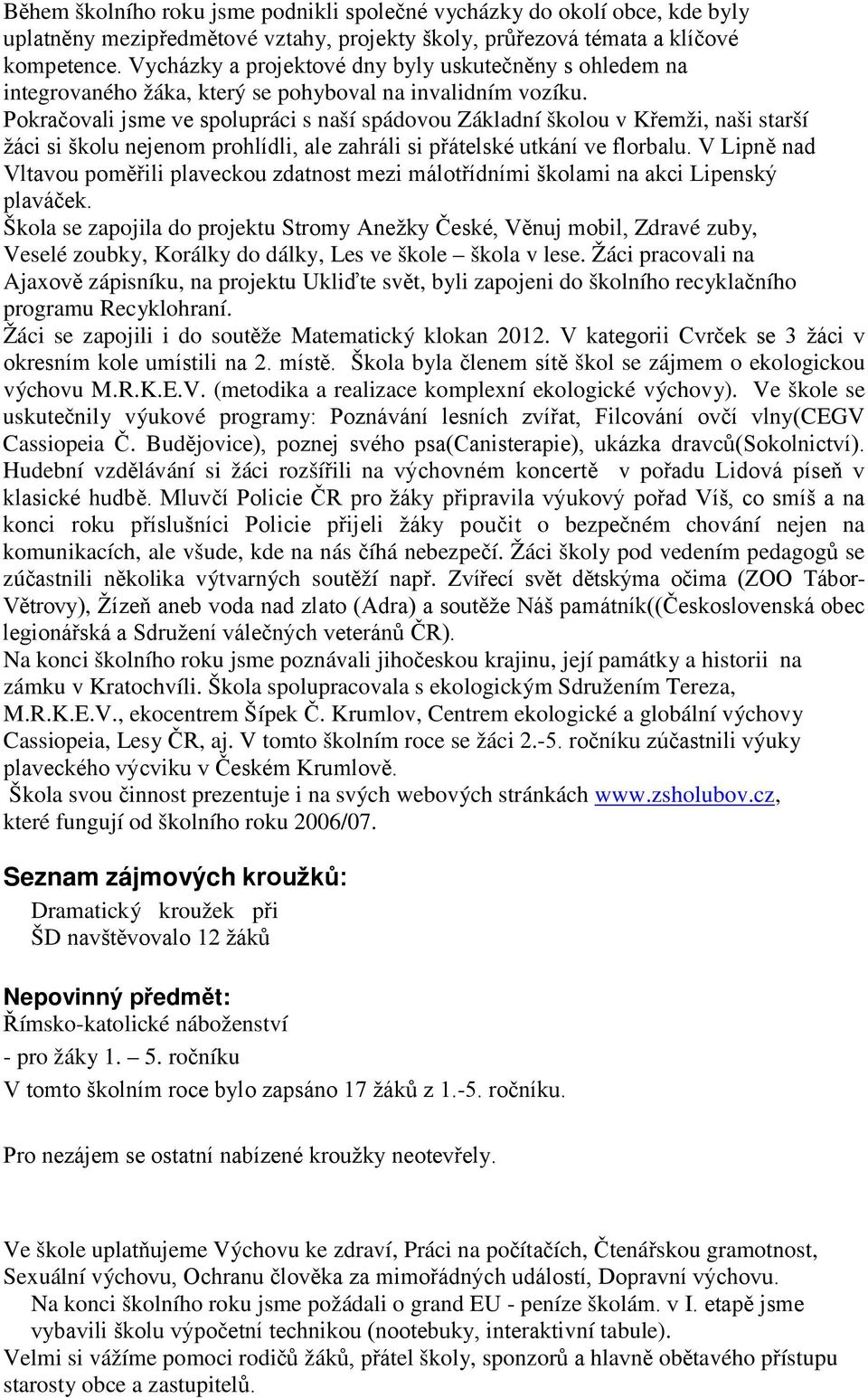 Během školního roku jsme podnikli společné vycházky do okolí obce, kde byly uplatněny mezipředmětové vztahy, projekty školy, průřezová témata a klíčové kompetence. Vycházky a projektové dny byly uskutečněny s ohledem na integrovaného žáka, který se pohyboval na invalidním vozíku.
Pokračovali jsme ve spolupráci s naší spádovou Základní školou v Křemži, naši starší žáci si školu nejenom prohlídli, ale zahráli si přátelské utkání ve florbalu. V Lipně nad Vltavou poměřili plaveckou zdatnost mezi málotřídními školami na akci Lipenský plaváček.
Škola se zapojila do projektu Stromy Anežky České, Věnuj mobil, Zdravé zuby, Veselé zoubky, Korálky do dálky, Les ve škole – škola v lese. Žáci pracovali na Ajaxově zápisníku, na projektu Ukliďte svět, byli zapojeni do školního recyklačního programu Recyklohraní.
Žáci se zapojili i do soutěže Matematický klokan 2012. V kategorii Cvrček se 3 žáci v okresním kole umístili na 2. místě. Škola byla členem sítě škol se zájmem o ekologickou výchovu M.R.K.E.V. (metodika a realizace komplexní ekologické výchovy). Ve škole se uskutečnily výukové programy: Poznávání lesních zvířat, Filcování ovčí vlny(CEGV Cassiopeia Č. Budějovice), poznej svého psa(Canisterapie), ukázka dravců(Sokolnictví). Hudební vzdělávání si žáci rozšířili na výchovném koncertě v pořadu Lidová píseň v klasické hudbě. Mluvčí Policie ČR pro žáky připravila výukový pořad Víš, co smíš a na konci roku příslušníci Policie přijeli žáky poučit o bezpečném chování nejen na komunikacích, ale všude, kde na nás číhá nebezpečí. Žáci školy pod vedením pedagogů se zúčastnili několika výtvarných soutěží např. Zvířecí svět dětskýma očima (ZOO Tábor-Větrovy), Žízeň aneb voda nad zlato (Adra) a soutěže Náš památník((Československá obec legionářská a Sdružení válečných veteránů ČR).
Na konci školního roku jsme poznávali jihočeskou krajinu, její památky a historii na zámku v Kratochvíli. Škola spolupracovala s ekologickým Sdružením Tereza, M.R.K.E.V., ekocentrem Šípek Č. Krumlov, Centrem ekologické a globální výchovy Cassiopeia, Lesy ČR, aj. V tomto školním roce se žáci 2.-5. ročníku zúčastnili výuky plaveckého výcviku v Českém Krumlově.
Škola svou činnost prezentuje i na svých webových stránkách www.zsholubov.cz, které fungují od školního roku 2006/07.

Seznam zájmových kroužků:
Dramatický kroužek při ŠD navštěvovalo 12 žáků

Nepovinný předmět:
Římsko-katolické náboženství
- pro žáky 1. – 5. ročníku
V tomto školním roce bylo zapsáno 17 žáků z 1.-5. ročníku.

Pro nezájem se ostatní nabízené kroužky neotevřely.

Ve škole uplatňujeme Výchovu ke zdraví, Práci na počítačích, Čtenářskou gramotnost, Sexuální výchovu, Ochranu člověka za mimořádných událostí, Dopravní výchovu.
Na konci školního roku jsme požádali o grand EU - peníze školám. v I. etapě jsme vybavili školu výpočetní technikou (nootebuky, interaktivní tabule).
Velmi si vážíme pomoci rodičů žáků, přátel školy, sponzorů a hlavně obětavého přístupu starosty obce a zastupitelů.